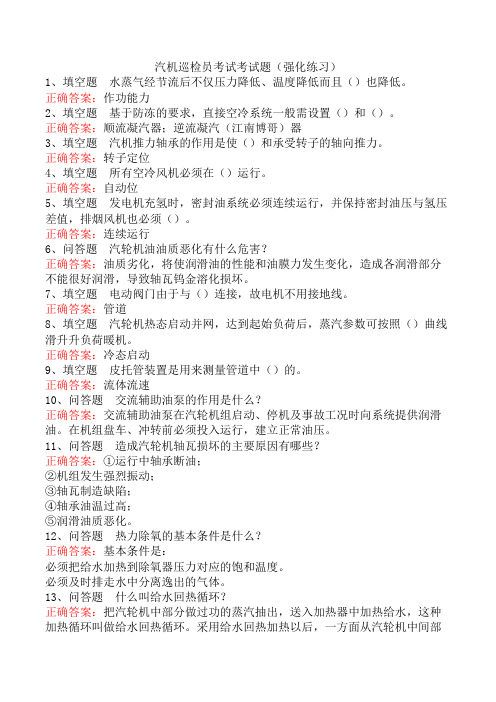 汽机巡检员考试考试题（强化练习）

1、填空题　水蒸气经节流后不仅压力降低、温度降低而且（）也降低。
正确答案：作功能力

2、填空题　基于防冻的要求，直接空冷系统一般需设置（）和（）。
正确答案：顺流凝汽器；逆流凝汽（江南博哥）器

3、填空题　汽机推力轴承的作用是使（）和承受转子的轴向推力。
正确答案：转子定位

4、填空题　所有空冷风机必须在（）运行。
正确答案：自动位

5、填空题　发电机充氢时，密封油系统必须连续运行，并保持密封油压与氢压差值，排烟风机也必须（）。
正确答案：连续运行

6、问答题　汽轮机油油质恶化有什么危害？
正确答案：油质劣化，将使润滑油的性能和油膜力发生变化，造成各润滑部分不能很好润滑，导致轴瓦钨金溶化损坏。

7、填空题　电动阀门由于与（）连接，故电机不用接地线。
正确答案：管道

8、填空题　汽轮机热态启动并网，达到起始负荷后，蒸汽参数可按照（）曲线滑升升负荷暖机。
正确答案：冷态启动

9、填空题　皮托管装置是用来测量管道中（）的。
正确答案：流体流速

10、问答题　交流辅助油泵的作用是什么？
正确答案：交流辅助油泵在汽轮机组启动、停机及事故工况时向系统提供润滑油。在机组盘车、冲转前必须投入运行，建立正常油压。

11、问答题　造成汽轮机轴瓦损坏的主要原因有哪些？
正确答案：①运行中轴承断油；
②机组发生强烈振动；
③轴瓦制造缺陷；
④轴承油温过高；
⑤润滑油质恶化。

12、问答题　热力除氧的基本条件是什么？
正确答案：基本条件是：
必须把给水加热到除氧器压力对应的饱和温度。
必须及时排走水中分离逸出的气体。

13、问答题　什么叫给水回热循环？
正确答案：把汽轮机中部分做过功的蒸汽抽出，送入加热器中加热给水，这种加热循环叫做给水回热循环。采用给水回热加热以后，一方面从汽轮机中间部